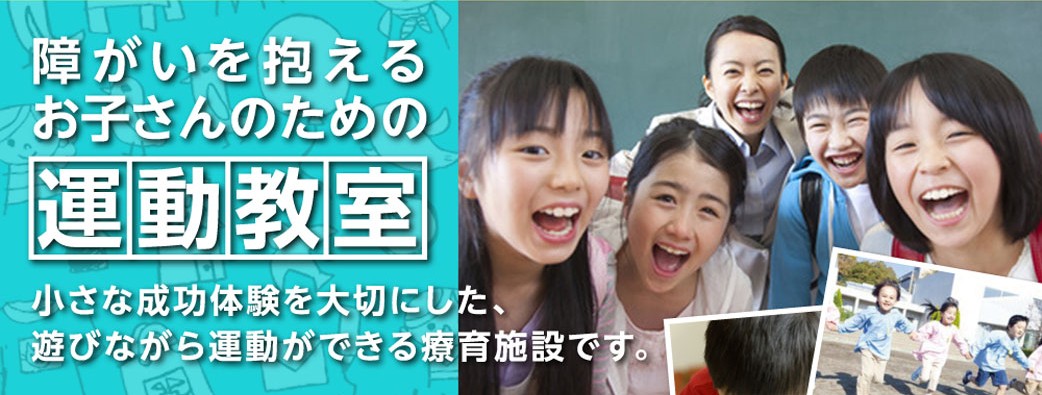 障がいを抱える
お子さんのための

運動教室

小さな成功体験を大切にした、
遊びながら運動ができる療育施設です。